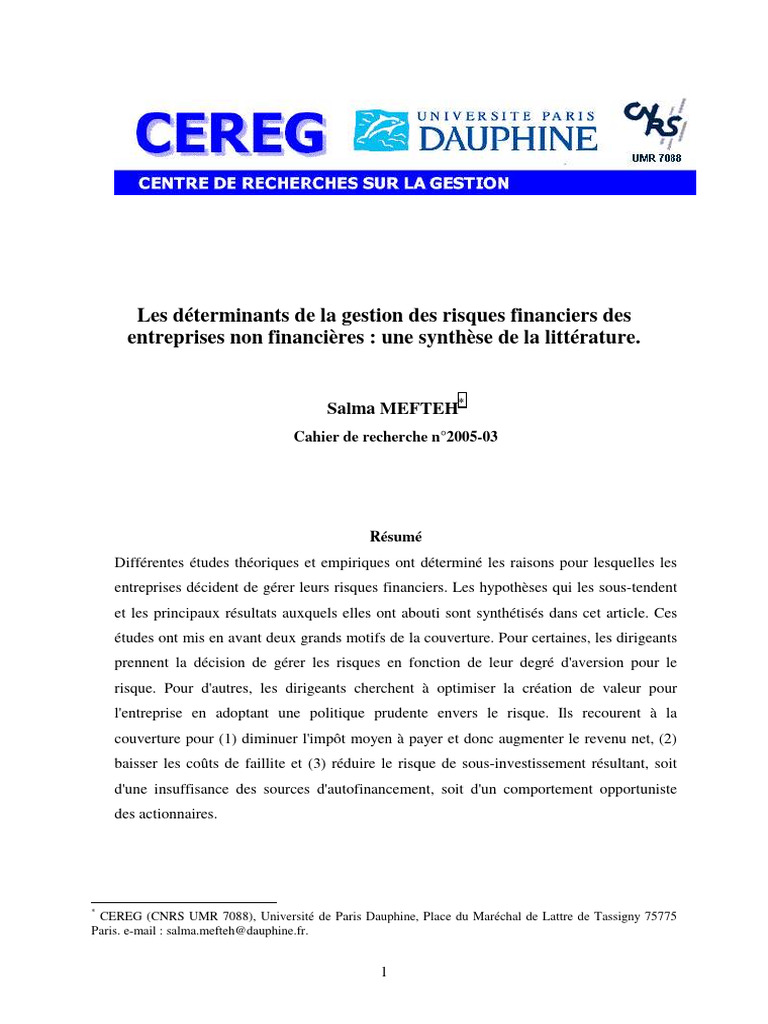 CEREG UNIVERSITE PARIS DAUPHINE CNRS UMR 7088

CENTRE DE RECHERCHES SUR LA GESTION

Les déterminants de la gestion des risques financiers des entreprises non financières : une synthèse de la littérature.

Salma MEFTEH*

Cahier de recherche n°2005-03

Résumé

Différentes études théoriques et empiriques ont déterminé les raisons pour lesquelles les entreprises décident de gérer leurs risques financiers. Les hypothèses qui les sous-tendent et les principaux résultats auxquels elles ont abouti sont synthétisés dans cet article. Ces études ont mis en avant deux grands motifs de la couverture. Pour certaines, les dirigeants prennent la décision de gérer les risques en fonction de leur degré d'aversion pour le risque. Pour d'autres, les dirigeants cherchent à optimiser la création de valeur pour l'entreprise en adoptant une politique prudente envers le risque. Ils recourent à la couverture pour (1) diminuer l'impôt moyen à payer et donc augmenter le revenu net, (2) baisser les coûts de faillite et (3) réduire le risque de sous-investissement résultant, soit d'une insuffisance des sources d'autofinancement, soit d'un comportement opportuniste des actionnaires.

* CEREG (CNRS UMR 7088), Université de Paris Dauphine, Place du Maréchal de Lattre de Tassigny 75775 Paris. e-mail : salma.mefteh@dauphine.fr.

1